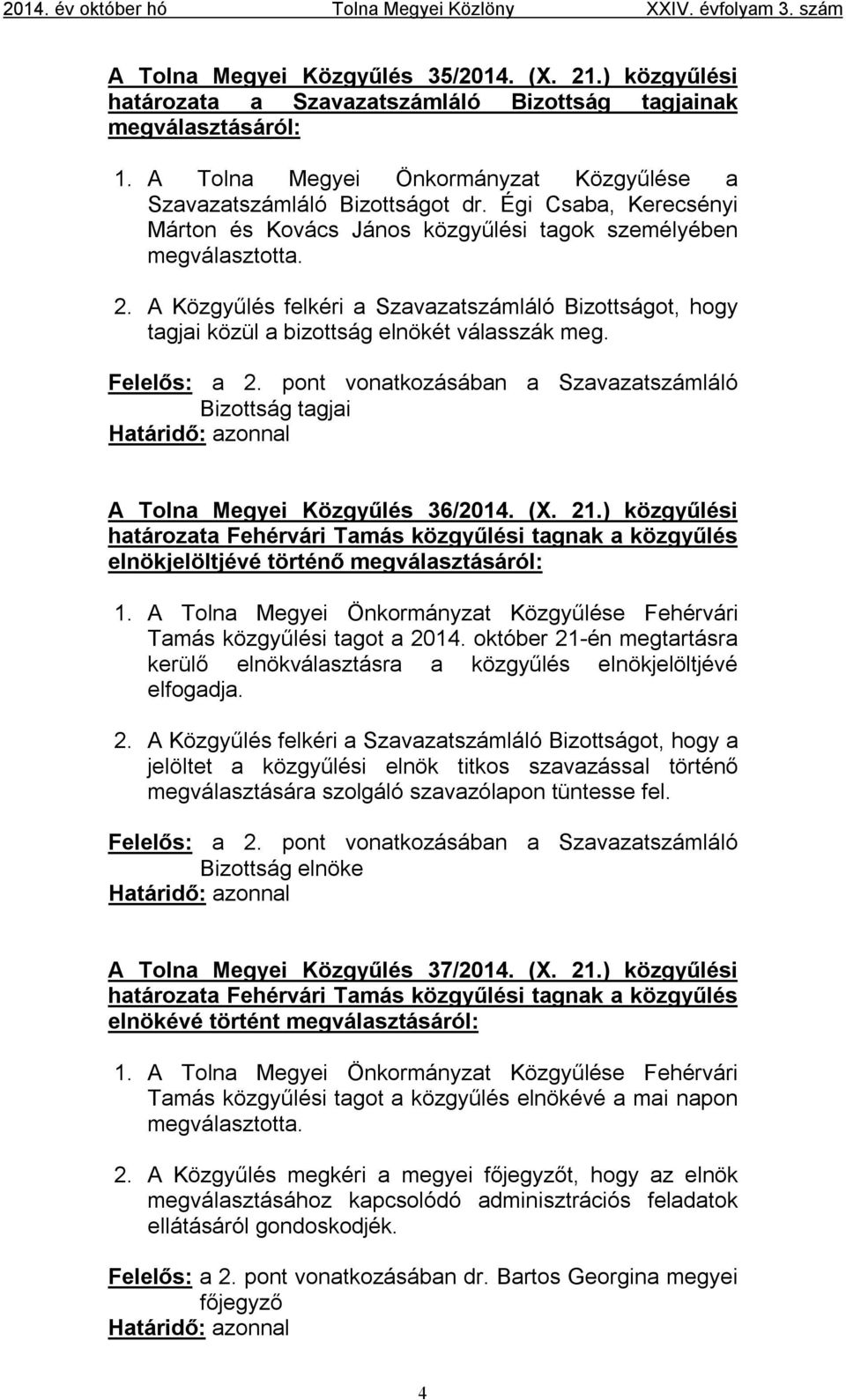 2014. év október hó Tolna Megyei Közlöny XXIV. évfolyam 3. szám

A Tolna Megyei Közgyűlés 35/2014. (X. 21.) közgyűlési határozata a Szavazatszámláló Bizottság tagjainak megválasztásáról:

1. A Tolna Megyei Önkormányzat Közgyűlése a Szavazatszámláló Bizottságot dr. Égi Csaba, Kerecsényi Márton és Kovács János közgyűlési tagok személyében megválasztotta.

2. A Közgyűlés felkéri a Szavazatszámláló Bizottságot, hogy tagjai közül a bizottság elnökét válasszák meg.

Felelős: a 2. pont vonatkozásában a Szavazatszámláló Bizottság tagjai
Határidő: azonnal

A Tolna Megyei Közgyűlés 36/2014. (X. 21.) közgyűlési határozata Fehérvári Tamás közgyűlési tagnak a közgyűlés elnökjelöltjévé történő megválasztásáról:

1. A Tolna Megyei Önkormányzat Közgyűlése Fehérvári Tamás közgyűlési tagot a 2014. október 21-én megtartásra kerülő elnökválasztásra a közgyűlés elnökjelöltjévé elfogadja.

2. A Közgyűlés felkéri a Szavazatszámláló Bizottságot, hogy a jelöltet a közgyűlési elnök titkos szavazással történő megválasztására szolgáló szavazólapon tüntesse fel.

Felelős: a 2. pont vonatkozásában a Szavazatszámláló Bizottság elnöke
Határidő: azonnal

A Tolna Megyei Közgyűlés 37/2014. (X. 21.) közgyűlési határozata Fehérvári Tamás közgyűlési tagnak a közgyűlés elnökévé történt megválasztásáról:

1. A Tolna Megyei Önkormányzat Közgyűlése Fehérvári Tamás közgyűlési tagot a közgyűlés elnökévé a mai napon megválasztotta.

2. A Közgyűlés megkéri a megyei főjegyzőt, hogy az elnök megválasztásához kapcsolódó adminisztrációs feladatok ellátásáról gondoskodjék.

Felelős: a 2. pont vonatkozásában dr. Bartos Georgina megyei főjegyző
Határidő: azonnal

4